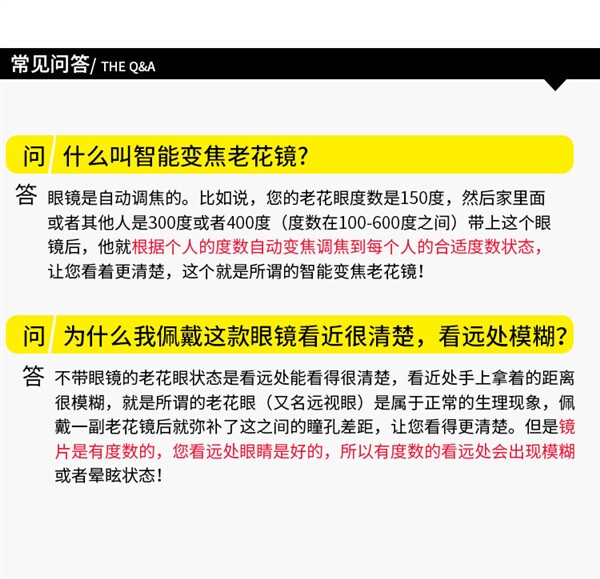 常见问答/ THE Q&A

问 什么叫智能变焦老花镜?

答 眼镜是自动调焦的。比如说，您的老花眼度数是150度，然后家里面或者其他人是300度或者400度（度数在100-600度之间）带上这个眼镜后，他就根据个人的度数自动变焦调焦到每个人的合适度数状态，让您看着更清楚，这个就是所谓的智能变焦老花镜!

问 为什么我佩戴这款眼镜看近很清楚，看远处模糊?

答 不带眼镜的老花眼状态是看远处能看得很清楚，看近处手上拿着的距离很模糊，就是所谓的老花眼（又名远视眼）是属于正常的生理现象，佩戴一副老花镜后就弥补了这之间的瞳孔差距，让您看得更清楚。但是镜片是有度数的，您看远处眼睛是好的，所以有度数的看远处会出现模糊或者晕眩状态!